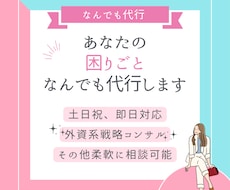 なんでも代行

あなたの
困りごと
なんでも代行します

土日祝、即日対応
外資系戦略コンサル
その他柔軟に相談可能